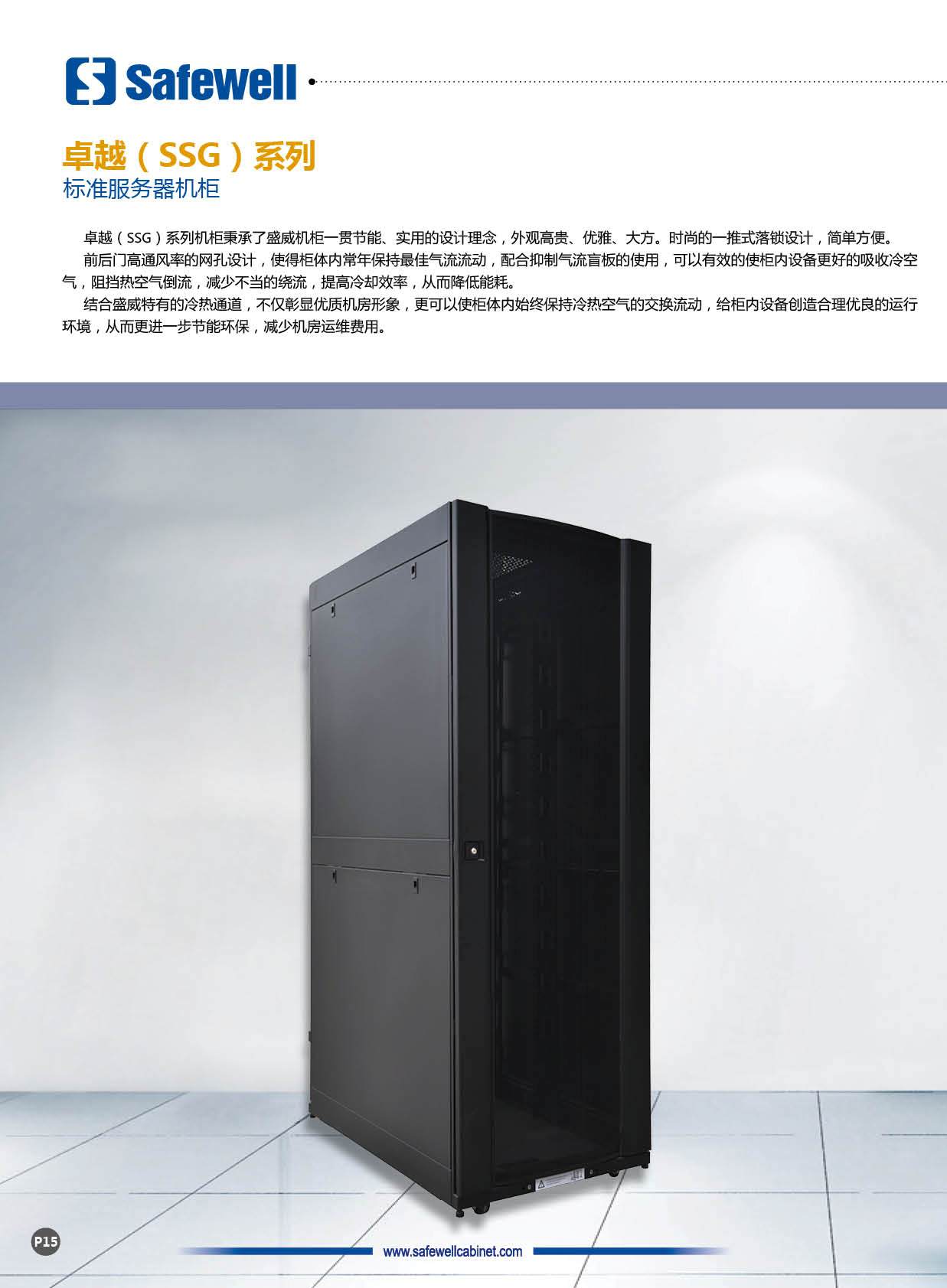 Safewell

卓越（SSG）系列
标准服务器机柜

卓越（SSG）系列机柜秉承了盛威机柜一贯节能、实用的设计理念，外观高贵、优雅、大方。时尚的一推式落锁设计，简单方便。

前后门高通风率的网孔设计，使得柜体内常年保持最佳气流流动，配合抑制气流盲板的使用，可以有效的使柜内设备更好的吸收冷空气，阻挡热空气倒流，减少不当的绕流，提高冷却效率，从而降低能耗。

结合盛威特有的冷热通道，不仅彰显优质机房形象，更可以使柜体内始终保持冷热空气的交换流动，给柜内设备创造合理优良的运行环境，从而更进一步节能环保，减少机房运维费用。

P15

www.safewellcabinet.com